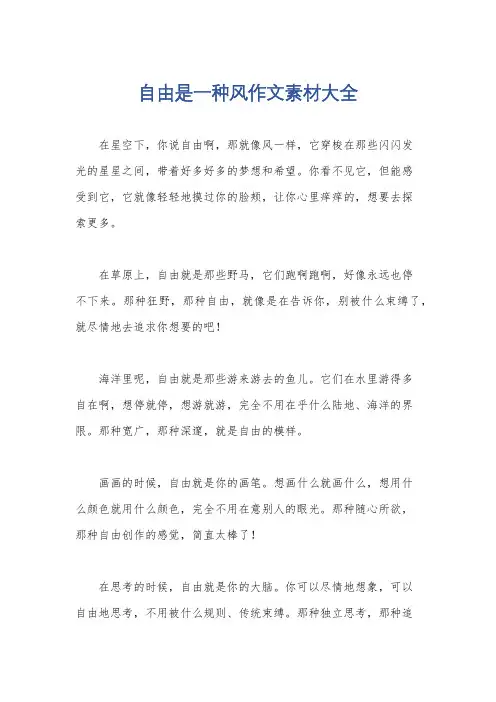 自由是一种风作文素材大全

在星空下，你说自由啊，那就像风一样，它穿梭在那些闪闪发光的星星之间，带着好多好多的梦想和希望。你看不见它，但能感受到它，它就像轻轻地摸过你的脸颊，让你心里痒痒的，想要去探索更多。

在草原上，自由就是那些野马，它们跑啊跑啊，好像永远也停不下来。那种狂野，那种自由，就像是在告诉你，别被什么束缚了，就尽情地去追求你想要的吧！

海洋里呢，自由就是那些游来游去的鱼儿。它们在水里游得多自在啊，想停就停，想游就游，完全不用在乎什么陆地、海洋的界限。那种宽广，那种深邃，就是自由的模样。

画画的时候，自由就是你的画笔。想画什么就画什么，想用什么颜色就用什么颜色，完全不用在意别人的眼光。那种随心所欲，那种自由创作的感觉，简直太棒了！

在思考的时候，自由就是你的大脑。你可以尽情地想象，可以自由地思考，不用被什么规则、传统束缚。那种独立思考，那种追